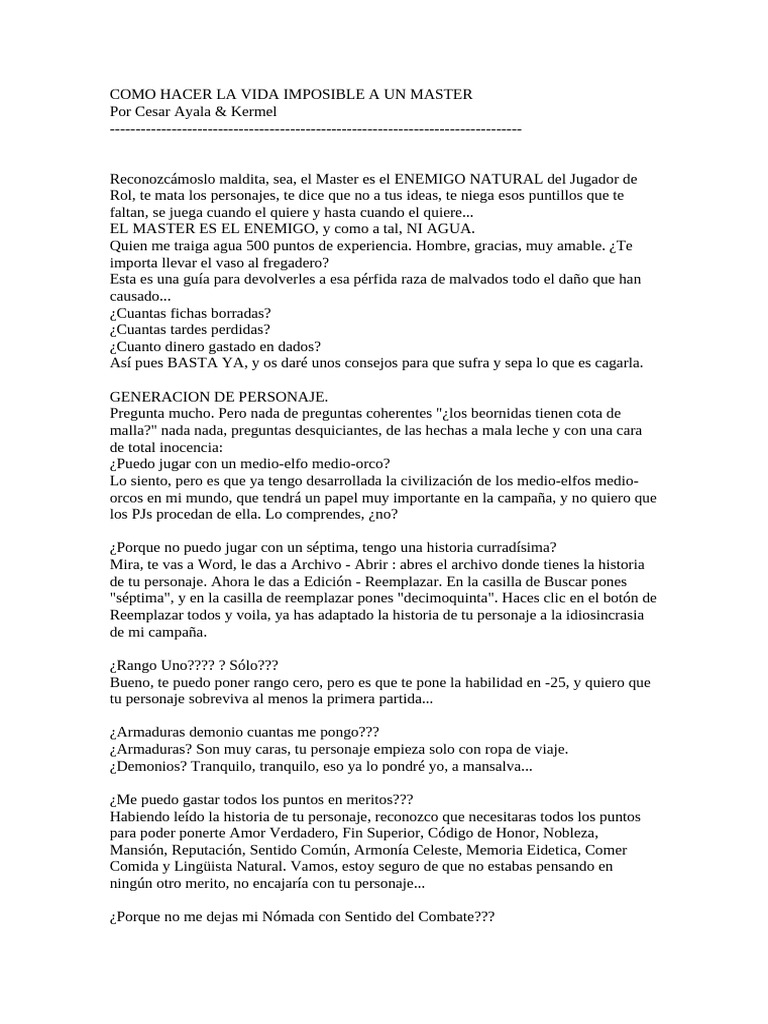 COMO HACER LA VIDA IMPOSIBLE A UN MASTER
Por Cesar Ayala & Kermel
--------------------------------------------------------------------------------

Reconozcámoslo maldita, sea, el Master es el ENEMIGO NATURAL del Jugador de Rol, te mata los personajes, te dice que no a tus ideas, te niega esos puntillos que te faltan, se juega cuando el quiere y hasta cuando el quiere...
EL MASTER ES EL ENEMIGO, y como a tal, NI AGUA.
Quien me traiga agua 500 puntos de experiencia. Hombre, gracias, muy amable. ¿Te importa llevar el vaso al fregadero?
Esta es una guía para devolverles a esa pérfida raza de malvados todo el daño que han causado...
¿Cuantas fichas borradas?
¿Cuantas tardes perdidas?
¿Cuanto dinero gastado en dados?
Así pues BASTA YA, y os daré unos consejos para que sufra y sepa lo que es cagarla.

GENERACION DE PERSONAJE.
Pregunta mucho. Pero nada de preguntas coherentes "¿los beornidas tienen cota de malla?" nada nada, preguntas desquiciantes, de las hechas a mala leche y con una cara de total inocencia:
¿Puedo jugar con un medio-elfo medio-orco?
Lo siento, pero es que ya tengo desarrollada la civilización de los medio-elfos medio-orcos en mi mundo, que tendrá un papel muy importante en la campaña, y no quiero que los PJs procedan de ella. Lo comprendes, ¿no?

¿Porque no puedo jugar con un séptima, tengo una historia curradísima?
Mira, te vas a Word, le das a Archivo - Abrir : abres el archivo donde tienes la historia de tu personaje. Ahora le das a Edición - Reemplazar. En la casilla de Buscar pones "séptima", y en la casilla de reemplazar pones "decimoquinta". Haces clic en el botón de Reemplazar todos y voila, ya has adaptado la historia de tu personaje a la idiosincrasia de mi campaña.

¿Rango Uno???? ? Sólo???
Bueno, te puedo poner rango cero, pero es que te pone la habilidad en -25, y quiero que tu personaje sobreviva al menos la primera partida...

¿Armaduras demonio cuantas me pongo???
¿Armaduras? Son muy caras, tu personaje empieza solo con ropa de viaje.
¿Demonios? Tranquilo, tranquilo, eso ya lo pondré yo, a mansalva...

¿Me puedo gastar todos los puntos en meritos???
Habiendo leído la historia de tu personaje, reconozco que necesitaras todos los puntos para poder ponerte Amor Verdadero, Fin Superior, Código de Honor, Nobleza, Mansión, Reputación, Sentido Común, Armonía Celeste, Memoria Eidetica, Comer Comida y Lingüista Natural. Vamos, estoy seguro de que no estabas pensando en ningún otro merito, no encajaría con tu personaje...

¿Porque no me dejas mi Nómada con Sentido del Combate???